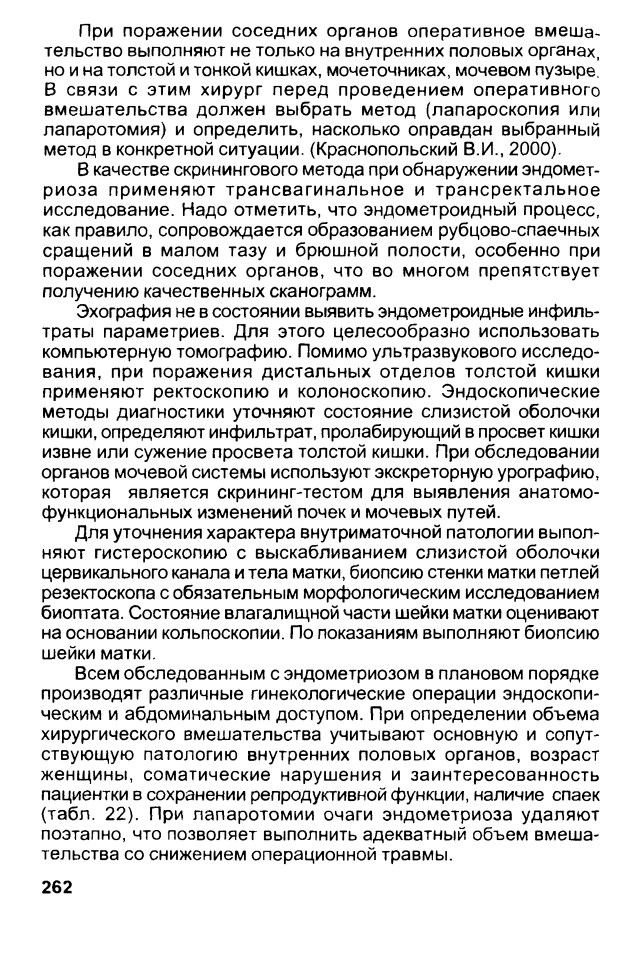 При поражении соседних органов оперативное вмешательство выполняют не только на внутренних половых органах, но и на толстой и тонкой кишках, мочеточниках, мочевом пузыре. В связи с этим хирург перед проведением оперативного вмешательства должен выбрать метод (лапароскопия или лапаротомия) и определить, насколько оправдан выбранный метод в конкретной ситуации. (Краснопольский В.И., 2000).

В качестве скринингового метода при обнаружении эндометриоза применяют трансвагинальное и трансректальное исследование. Надо отметить, что эндометроидный процесс, как правило, сопровождается образованием рубцово-спаечных сращений в малом тазу и брюшной полости, особенно при поражении соседних органов, что во многом препятствует получению качественных сканограмм.

Эхография не в состоянии выявить эндометроидные инфильтраты параметриев. Для этого целесообразно использовать компьютерную томографию. Помимо ультразвукового исследования, при поражения дистальных отделов толстой кишки применяют ректоскопию и колоноскопию. Эндоскопические методы диагностики уточняют состояние слизистой оболочки кишки, определяют инфильтрат, пролабирующий в просвет кишки извне или сужение просвета толстой кишки. При обследовании органов мочевой системы используют экскреторную урографию, которая является скрининг-тестом для выявления анатомо-функциональных изменений почек и мочевых путей.

Для уточнения характера внутриматочной патологии выполняют гистероскопию с выскабливанием слизистой оболочки цервикального канала и тела матки, биопсию стенки матки петлей резектоскопа с обязательным морфологическим исследованием биоптата. Состояние влагалищной части шейки матки оценивают на основании кольпоскопии. По показаниям выполняют биопсию шейки матки.

Всем обследованным с эндометриозом в плановом порядке производят различные гинекологические операции эндоскопическим и абдоминальным доступом. При определении объема хирургического вмешательства учитывают основную и сопутствующую патологию внутренних половых органов, возраст женщины, соматические нарушения и заинтересованность пациентки в сохранении репродуктивной функции, наличие спаек (табл. 22). При лапаротомии очаги эндометриоза удаляют поэтапно, что позволяет выполнить адекватный объем вмешательства со снижением операционной травмы.

262